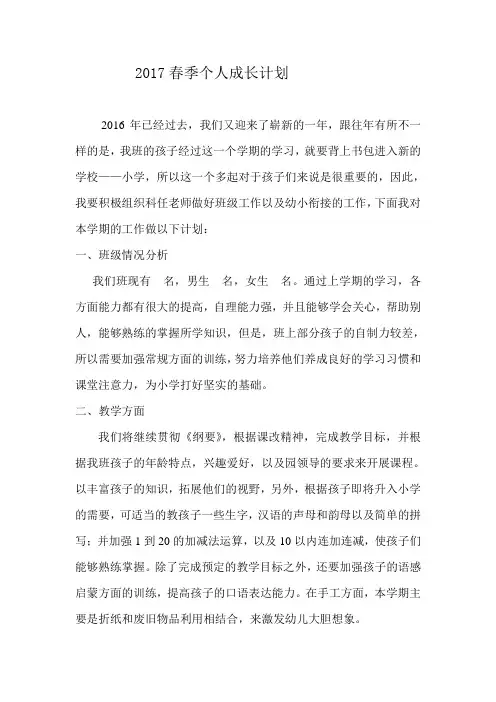 2017 春季个人成长计划

2016 年已经过去，我们又迎来了崭新的一年，跟往年有所不一样的是，我班的孩子经过这一个学期的学习，就要背上书包进入新的学校——小学，所以这一个多起对于孩子们来说是很重要的，因此，我要积极组织科任老师做好班级工作以及幼小衔接的工作，下面我对本学期的工作做以下计划：

一、班级情况分析

我们班现有 名，男生 名，女生 名。通过上学期的学习，各方面能力都有很大的提高，自理能力强，并且能够学会关心，帮助别人，能够熟练的掌握所学知识，但是，班上部分孩子的自制力较差，所以需要加强常规方面的训练，努力培养他们养成良好的学习习惯和课堂注意力，为小学打好坚实的基础。

二、教学方面

我们将继续贯彻《纲要》，根据课改精神，完成教学目标，并根据我班孩子的年龄特点，兴趣爱好，以及园领导的要求来开展课程。以丰富孩子的知识，拓展他们的视野，另外，根据孩子即将升入小学的需要，可适当的教孩子一些生字，汉语的声母和韵母以及简单的拼写；并加强 1 到 20 的加减法运算，以及 10 以内连加连减，使孩子们能够熟练掌握。除了完成预定的教学目标之外，还要加强孩子的语感启蒙方面的训练，提高孩子的口语表达能力。在手工方面，本学期主要是折纸和废旧物品利用相结合，来激发幼儿大胆想象。